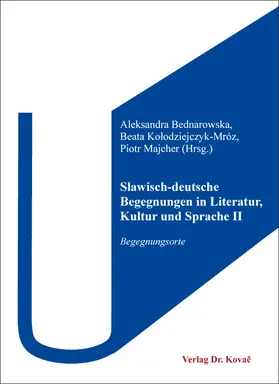 Aleksandra Bednarowska,
Beata Kołodziejczyk-Mróz,
Piotr Majcher (Hrsg.)

Slawisch-deutsche Begegnungen in Literatur, Kultur und Sprache II

Begegnungsorte

Verlag Dr. Kovač